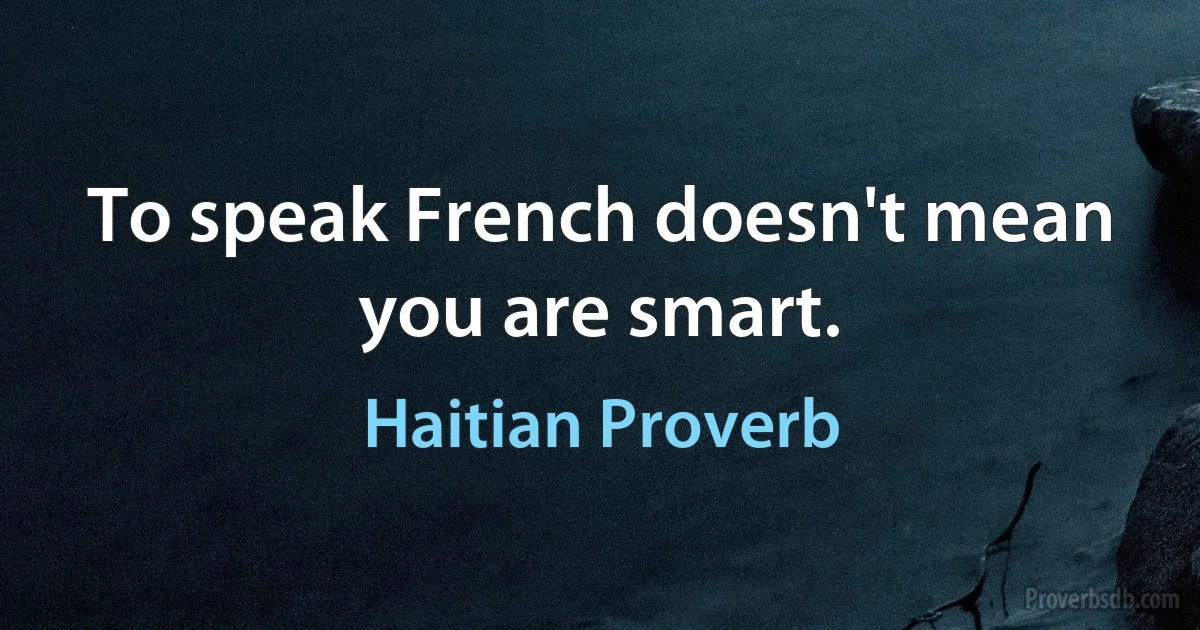 To speak French doesn't mean you are smart.

Haitian Proverb

Proverbsdb.com